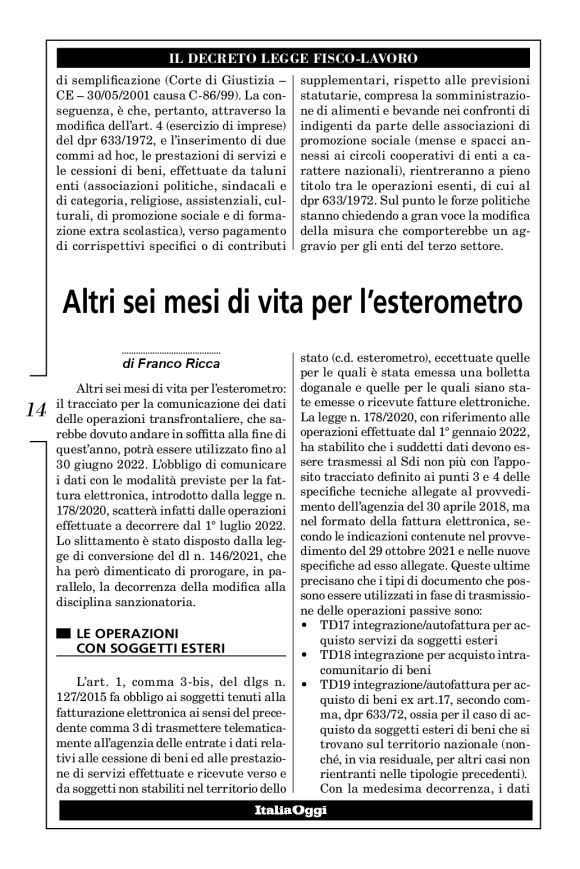 IL DECRETO LEGGE FISCO-LAVORO

di semplificazione (Corte di Giustizia – CE – 30/05/2001 causa C-86/99). La conseguenza, è che, pertanto, attraverso la modifica dell'art. 4 (esercizio di imprese) del dpr 633/1972, e l'inserimento di due commi ad hoc, le prestazioni di servizi e le cessioni di beni, effettuate da taluni enti (associazioni politiche, sindacali e di categoria, religiose, assistenziali, culturali, di promozione sociale e di formazione extra scolastica), verso pagamento di corrispettivi specifici o di contributi

supplementari, rispetto alle previsioni statutarie, compresa la somministrazione di alimenti e bevande nei confronti di indigenti da parte delle associazioni di promozione sociale (mense e spacci annessi ai circoli cooperativi di enti a carattere nazionali), rientreranno a pieno titolo tra le operazioni esenti, di cui al dpr 633/1972. Sul punto le forze politiche stanno chiedendo a gran voce la modifica della misura che comporterebbe un aggravio per gli enti del terzo settore.

Altri sei mesi di vita per l'esterometro

14

di Franco Ricca

Altri sei mesi di vita per l'esterometro: il tracciato per la comunicazione dei dati delle operazioni transfrontaliere, che sarebbe dovuto andare in soffitta alla fine di quest'anno, potrà essere utilizzato fino al 30 giugno 2022. L'obbligo di comunicare i dati con le modalità previste per la fattura elettronica, introdotto dalla legge n. 178/2020, scatterà infatti dalle operazioni effettuate a decorrere dal 1° luglio 2022. Lo slittamento è stato disposto dalla legge di conversione del dl n. 146/2021, che ha però dimenticato di prorogare, in parallelo, la decorrenza della modifica alla disciplina sanzionatoria.

LE OPERAZIONI CON SOGGETTI ESTERI

L'art. 1, comma 3-bis, del dlgs n. 127/2015 fa obbligo ai soggetti tenuti alla fatturazione elettronica ai sensi del precedente comma 3 di trasmettere telematicamente all'agenzia delle entrate i dati relativi alle cessione di beni ed alle prestazione di servizi effettuate e ricevute verso e da soggetti non stabiliti nel territorio dello

stato (c.d. esterometro), eccettuate quelle per le quali è stata emessa una bolletta doganale e quelle per le quali siano state emesse o ricevute fatture elettroniche. La legge n. 178/2020, con riferimento alle operazioni effettuate dal 1° gennaio 2022, ha stabilito che i suddetti dati devono essere trasmessi al Sdi non più con l'apposito tracciato definito ai punti 3 e 4 delle specifiche tecniche allegate al provvedimento dell'agenzia del 30 aprile 2018, ma nel formato della fattura elettronica, secondo le indicazioni contenute nel provvedimento del 29 ottobre 2021 e nelle nuove specifiche ad esso allegate. Queste ultime precisano che i tipi di documento che possono essere utilizzati in fase di trasmissione delle operazioni passive sono:
• TD17 integrazione/autofattura per acquisto servizi da soggetti esteri
• TD18 integrazione per acquisto intracomunitario di beni
• TD19 integrazione/autofattura per acquisto di beni ex art.17, secondo comma, dpr 633/72, ossia per il caso di acquisto da soggetti esteri di beni che si trovano sul territorio nazionale (nonché, in via residuale, per altri casi non rientranti nelle tipologie precedenti).
Con la medesima decorrenza, i dati

ItaliaOggi